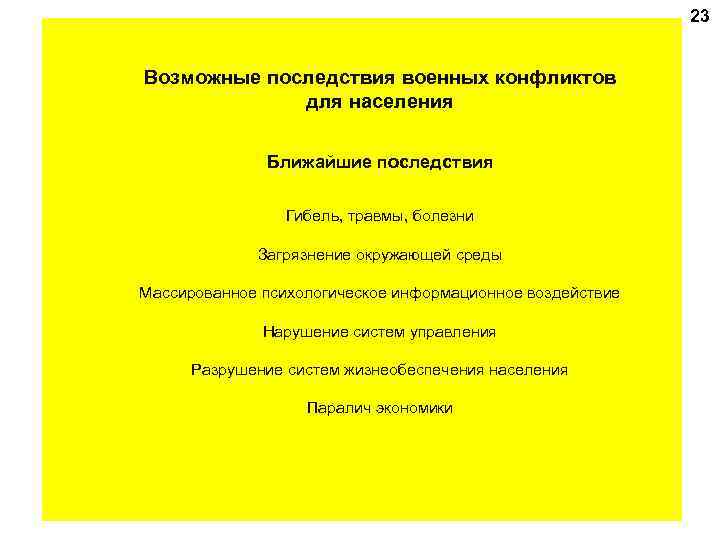 23

Возможные последствия военных конфликтов для населения

Ближайшие последствия

Гибель, травмы, болезни

Загрязнение окружающей среды

Массированное психологическое информационное воздействие

Нарушение систем управления

Разрушение систем жизнеобеспечения населения

Паралич экономики